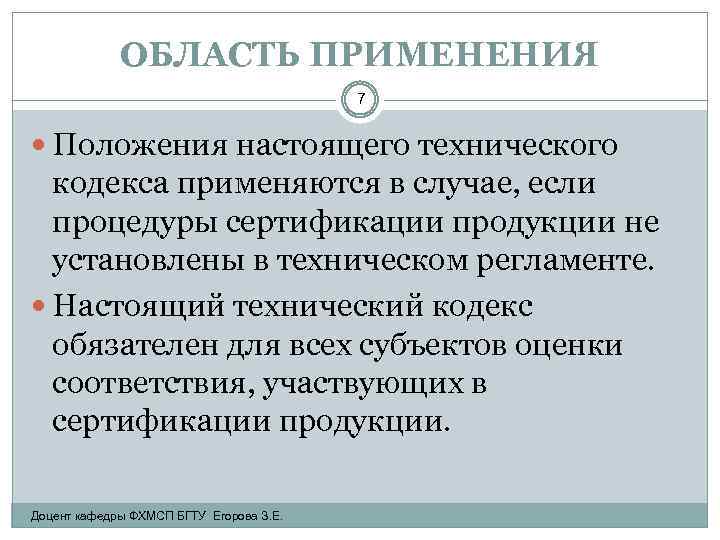 ОБЛАСТЬ ПРИМЕНЕНИЯ

7

Положения настоящего технического кодекса применяются в случае, если процедуры сертификации продукции не установлены в техническом регламенте.

Настоящий технический кодекс обязателен для всех субъектов оценки соответствия, участвующих в сертификации продукции.

Доцент кафедры ФХМСП БГТУ Егорова З.Е.